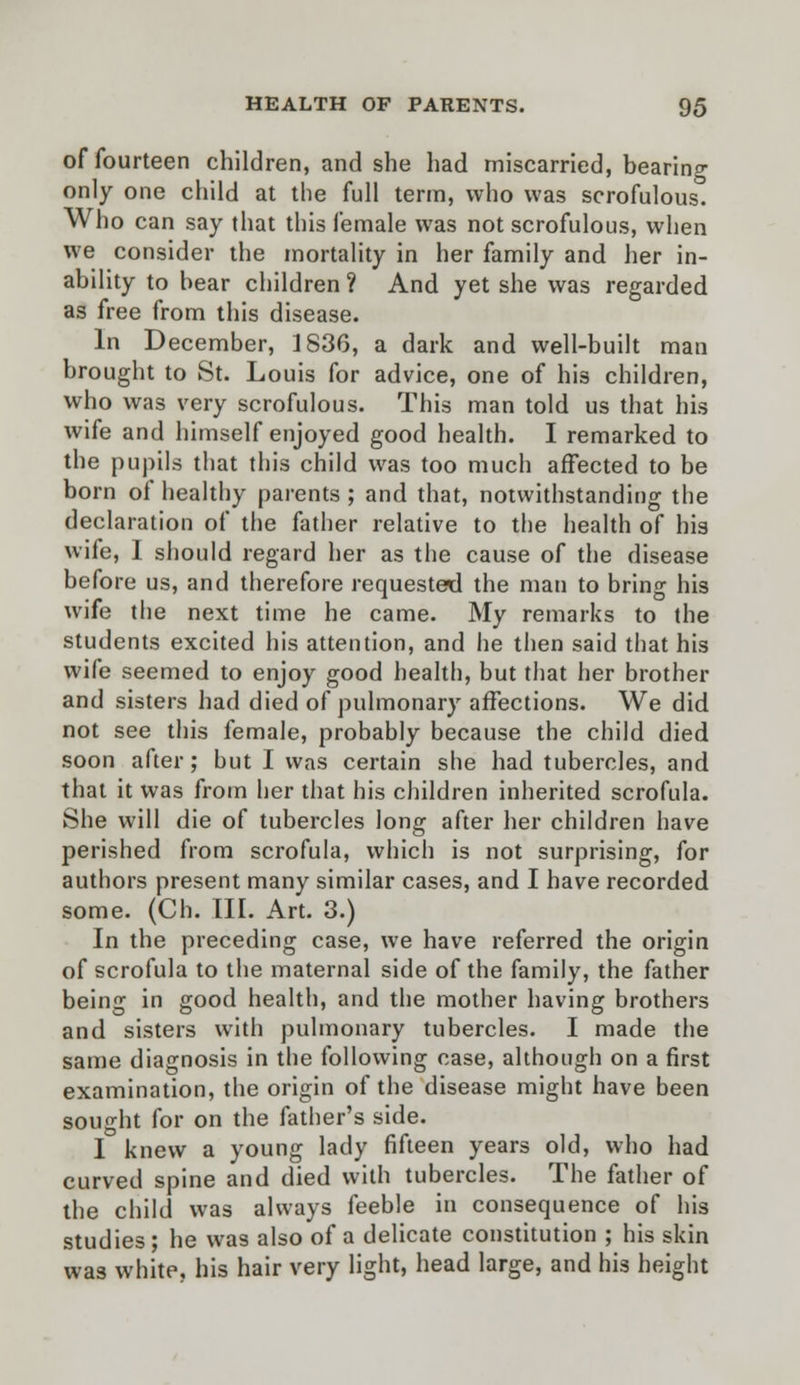 HEALTH OF PARENTS. 95

of fourteen children, and she had miscarried, bearing only one child at the full term, who was scrofulous. Who can say that this female was not scrofulous, when we consider the mortality in her family and her inability to bear children? And yet she was regarded as free from this disease.

In December, 1836, a dark and well-built man brought to St. Louis for advice, one of his children, who was very scrofulous. This man told us that his wife and himself enjoyed good health. I remarked to the pupils that this child was too much affected to be born of healthy parents; and that, notwithstanding the declaration of the father relative to the health of his wife, I should regard her as the cause of the disease before us, and therefore requested the man to bring his wife the next time he came. My remarks to the students excited his attention, and he then said that his wife seemed to enjoy good health, but that her brother and sisters had died of pulmonary affections. We did not see this female, probably because the child died soon after; but I was certain she had tubercles, and that it was from her that his children inherited scrofula. She will die of tubercles long after her children have perished from scrofula, which is not surprising, for authors present many similar cases, and I have recorded some. (Ch. III. Art. 3.)

In the preceding case, we have referred the origin of scrofula to the maternal side of the family, the father being in good health, and the mother having brothers and sisters with pulmonary tubercles. I made the same diagnosis in the following case, although on a first examination, the origin of the disease might have been sought for on the father's side.

I knew a young lady fifteen years old, who had curved spine and died with tubercles. The father of the child was always feeble in consequence of his studies; he was also of a delicate constitution ; his skin was white, his hair very light, head large, and his height